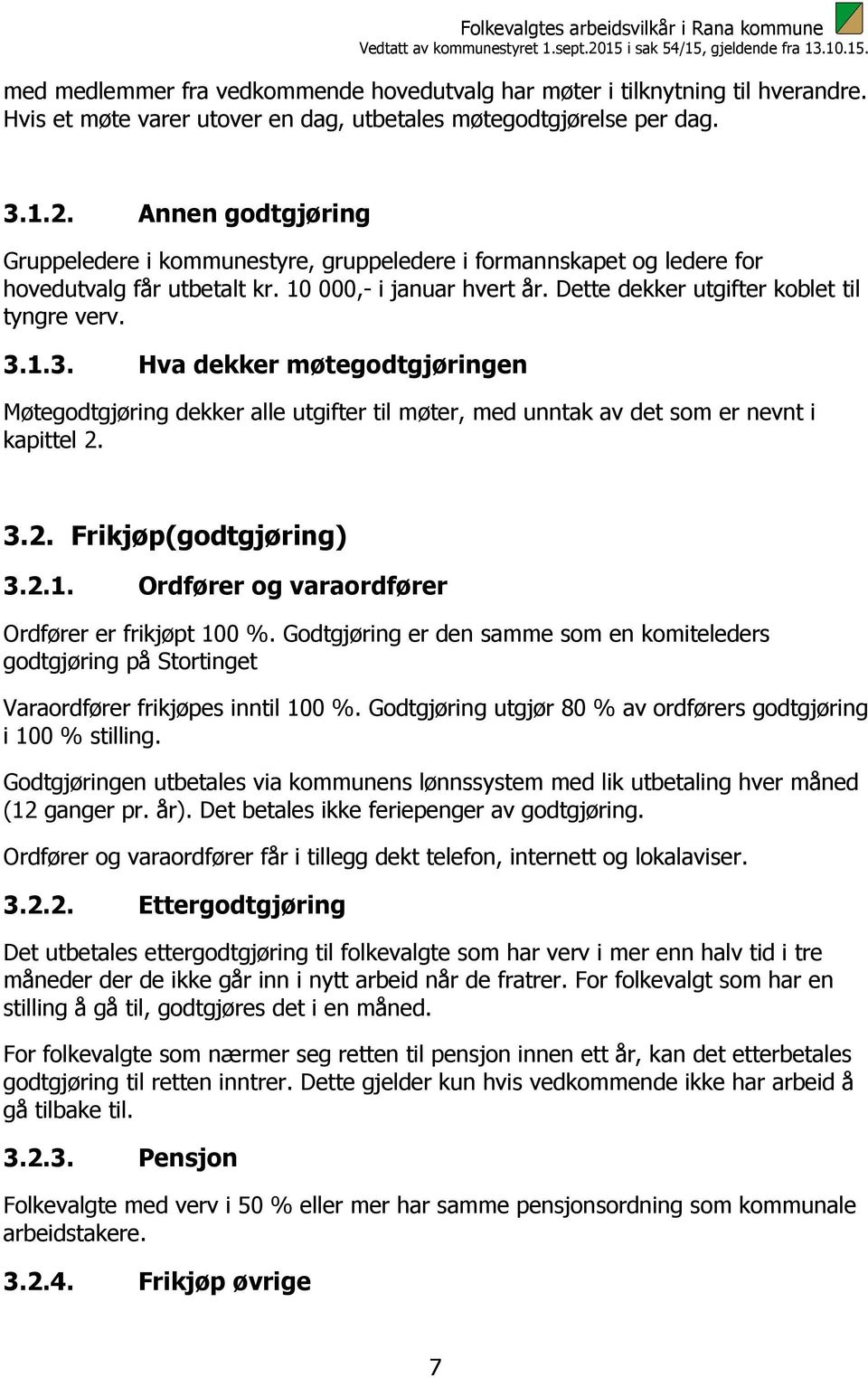 Folkevalgtes arbeidsvilkår i Rana kommune
Vedtatt av kommunestyret 1.sept.2015 i sak 54/15, gjeldende fra 13.10.15.

med medlemmer fra vedkommende hovedutvalg har møter i tilknytning til hverandre. Hvis et møte varer utover en dag, utbetales møtegodtgjørelse per dag.

3.1.2. Annen godtgjøring

Gruppeledere i kommunestyre, gruppeledere i formannskapet og ledere for hovedutvalg får utbetalt kr. 10 000,- i januar hvert år. Dette dekker utgifter koblet til tyngre verv.

3.1.3. Hva dekker møtegodtgjøringen

Møtegodtgjøring dekker alle utgifter til møter, med unntak av det som er nevnt i kapittel 2.

3.2. Frikjøp(godtgjøring)

3.2.1. Ordfører og varaordfører

Ordfører er frikjøpt 100 %. Godtgjøring er den samme som en komiteleders godtgjøring på Stortinget

Varaordfører frikjøpes inntil 100 %. Godtgjøring utgjør 80 % av ordførers godtgjøring i 100 % stilling.

Godtgjøringen utbetales via kommunens lønnssystem med lik utbetaling hver måned (12 ganger pr. år). Det betales ikke feriepenger av godtgjøring.

Ordfører og varaordfører får i tillegg dekt telefon, internett og lokalaviser.

3.2.2. Ettergodtgjøring

Det utbetales ettergodtgjøring til folkevalgte som har verv i mer enn halv tid i tre måneder der de ikke går inn i nytt arbeid når de fratrer. For folkevalgt som har en stilling å gå til, godtgjøres det i en måned.

For folkevalgte som nærmer seg retten til pensjon innen ett år, kan det etterbetales godtgjøring til retten inntrer. Dette gjelder kun hvis vedkommende ikke har arbeid å gå tilbake til.

3.2.3. Pensjon

Folkevalgte med verv i 50 % eller mer har samme pensjonsordning som kommunale arbeidstakere.

3.2.4. Frikjøp øvrige

7